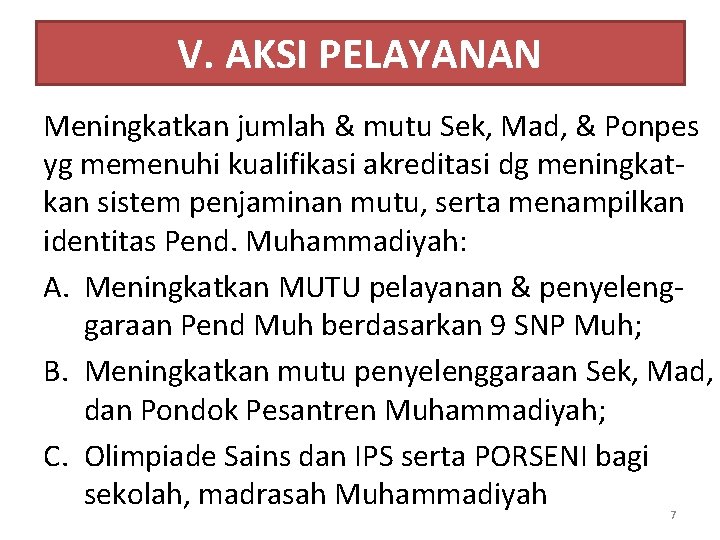 V. AKSI PELAYANAN

Meningkatkan jumlah & mutu Sek, Mad, & Ponpes yg memenuhi kualifikasi akreditasi dg meningkatkan sistem penjaminan mutu, serta menampilkan identitas Pend. Muhammadiyah:

A. Meningkatkan MUTU pelayanan & penyelenggaraan Pend Muh berdasarkan 9 SNP Muh;

B. Meningkatkan mutu penyelenggaraan Sek, Mad, dan Pondok Pesantren Muhammadiyah;

C. Olimpiade Sains dan IPS serta PORSENI bagi sekolah, madrasah Muhammadiyah

7